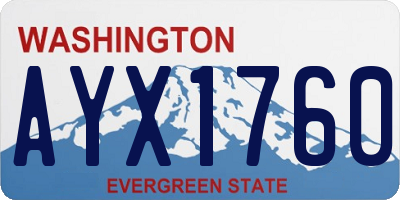 WASHINGTON

AYX1760

EVERGREEN STATE